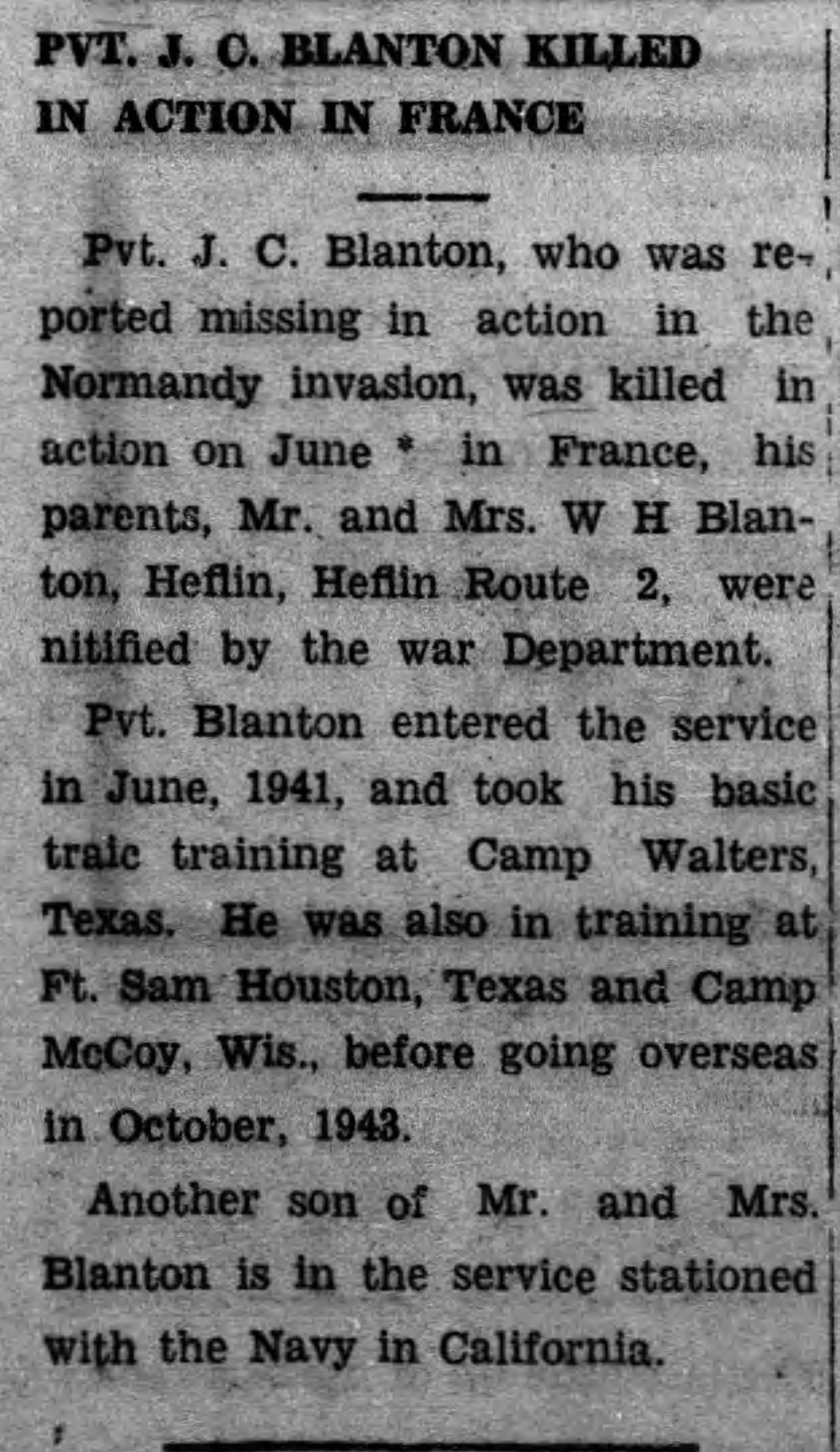 PVT. J. C. BLANTON KILLED IN ACTION IN FRANCE

Pvt. J. C. Blanton, who was reported missing in action in the Normandy invasion, was killed in action on June * in France, his parents, Mr. and Mrs. W H Blanton, Heflin, Heflin Route 2, were nitified by the war Department.

Pvt. Blanton entered the service in June, 1941, and took his basic traic training at Camp Walters, Texas. He was also in training at Ft. Sam Houston, Texas and Camp McCoy, Wis., before going overseas in October, 1943.

Another son of Mr. and Mrs. Blanton is in the service stationed with the Navy in California.